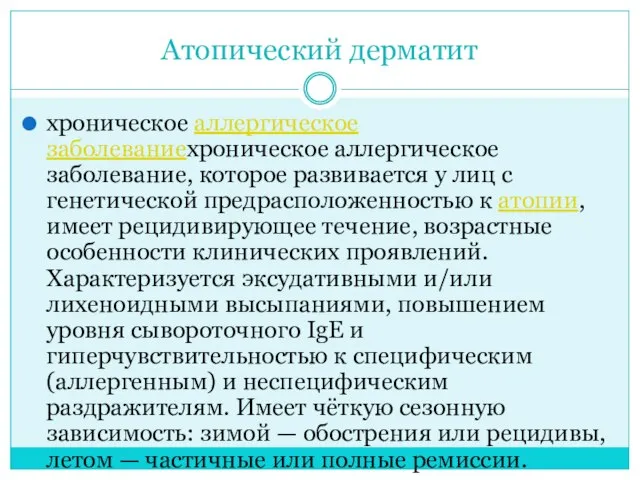 Атопический дерматит

хроническое аллергическое заболеваниехроническое аллергическое заболевание, которое развивается у лиц с генетической предрасположенностью к атопии, имеет рецидивирующее течение, возрастные особенности клинических проявлений. Характеризуется эксудативными и/или лихеноидными высыпаниями, повышением уровня сывороточного IgE и гиперчувствительностью к специфическим (аллергенным) и неспецифическим раздражителям. Имеет чёткую сезонную зависимость: зимой — обострения или рецидивы, летом — частичные или полные ремиссии.